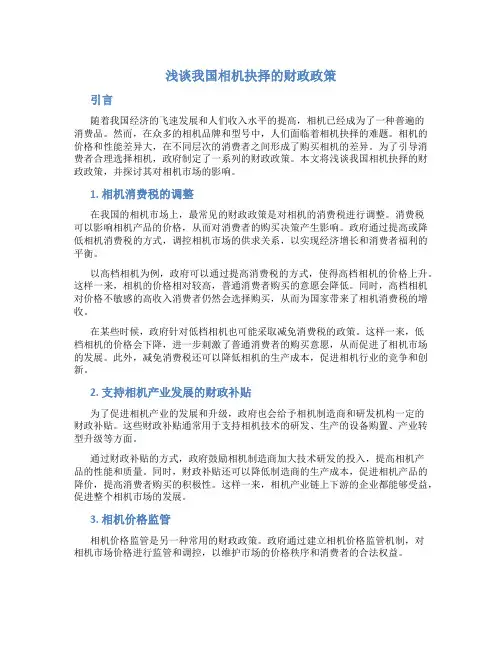 浅谈我国相机抉择的财政政策

引言

随着我国经济的飞速发展和人们收入水平的提高，相机已经成为了一种普遍的消费品。然而，在众多的相机品牌和型号中，人们面临着相机抉择的难题。相机的价格和性能差异大，在不同层次的消费者之间形成了购买相机的差异。为了引导消费者合理选择相机，政府制定了一系列的财政政策。本文将浅谈我国相机抉择的财政政策，并探讨其对相机市场的影响。

1. 相机消费税的调整

在我国的相机市场上，最常见的财政政策是对相机的消费税进行调整。消费税可以影响相机产品的价格，从而对消费者的购买决策产生影响。政府通过提高或降低相机消费税的方式，调控相机市场的供求关系，以实现经济增长和消费者福利的平衡。

以高档相机为例，政府可以通过提高消费税的方式，使得高档相机的价格上升。这样一来，相机的价格相对较高，普通消费者购买的意愿会降低。同时，高档相机对价格不敏感的高收入消费者仍然会选择购买，从而为国家带来了相机消费税的增收。

在某些时候，政府针对低档相机也可能采取减免消费税的政策。这样一来，低档相机的价格会下降，进一步刺激了普通消费者的购买意愿，从而促进了相机市场的发展。此外，减免消费税还可以降低相机的生产成本，促进相机行业的竞争和创新。

2. 支持相机产业发展的财政补贴

为了促进相机产业的发展和升级，政府也会给予相机制造商和研发机构一定的财政补贴。这些财政补贴通常用于支持相机技术的研发、生产的设备购置、产业转型升级等方面。

通过财政补贴的方式，政府鼓励相机制造商加大技术研发的投入，提高相机产品的性能和质量。同时，财政补贴还可以降低制造商的生产成本，促进相机产品的降价，提高消费者购买的积极性。这样一来，相机产业链上下游的企业都能够受益，促进整个相机市场的发展。

3. 相机价格监管

相机价格监管是另一种常用的财政政策。政府通过建立相机价格监管机制，对相机市场价格进行监管和调控，以维护市场的价格秩序和消费者的合法权益。